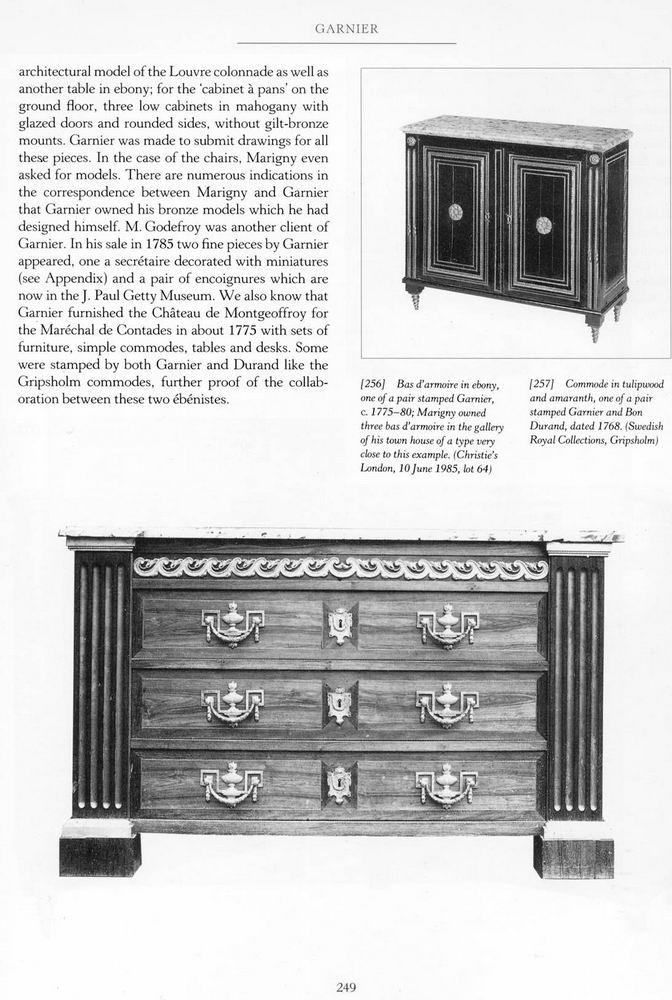 GARNIER

architectural model of the Louvre colonnade as well as another table in ebony; for the 'cabinet à pans' on the ground floor, three low cabinets in mahogany with glazed doors and rounded sides, without gilt-bronze mounts. Garnier was made to submit drawings for all these pieces. In the case of the chairs, Marigny even asked for models. There are numerous indications in the correspondence between Marigny and Garnier that Garnier owned his bronze models which he had designed himself. M. Godefroy was another client of Garnier. In his sale in 1785 two fine pieces by Garnier appeared, one a secrétaire decorated with miniatures (see Appendix) and a pair of encoignures which are now in the J. Paul Getty Museum. We also know that Garnier furnished the Château de Montgeoffroy for the Maréchal de Contades in about 1775 with sets of furniture, simple commodes, tables and desks. Some were stamped by both Garnier and Durand like the Gripsholm commodes, further proof of the collaboration between these two ébénistes.

[256] Bas d'armoire in ebony, one of a pair stamped Garnier, c. 1775–80; Marigny owned three bas d'armoire in the gallery of his town house of a type very close to this example. (Christie's London, 10 June 1985, lot 64)

[257] Commode in tulipwood and amaranth, one of a pair stamped Garnier and Bon Durand, dated 1768. (Swedish Royal Collections, Gripsholm)

249